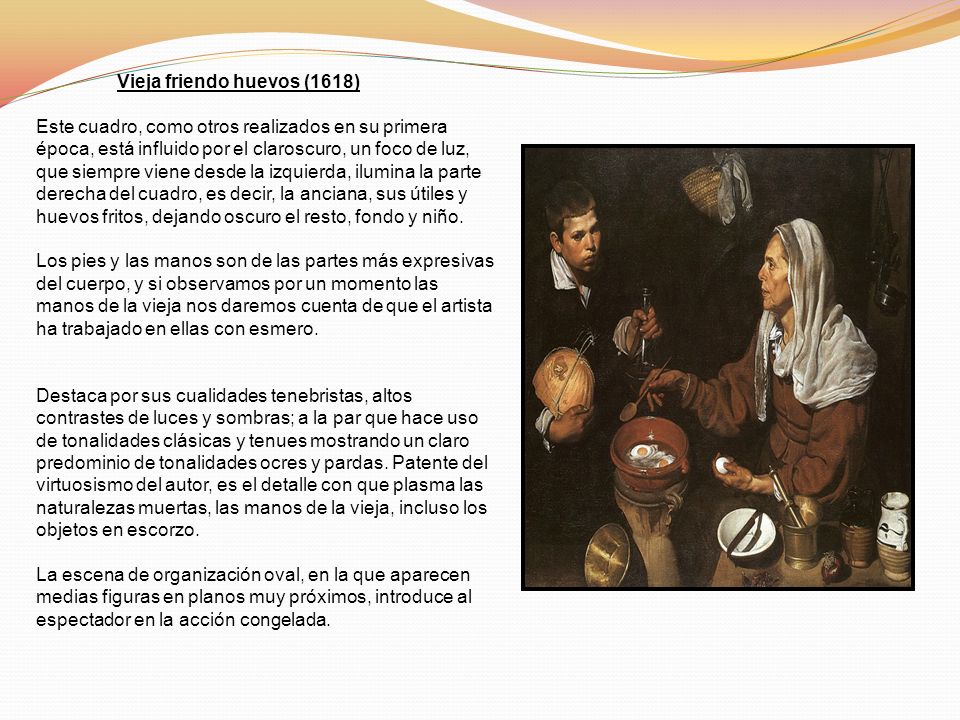 Vieja friendo huevos (1618)

Este cuadro, como otros realizados en su primera época, está influido por el claroscuro, un foco de luz, que siempre viene desde la izquierda, ilumina la parte derecha del cuadro, es decir, la anciana, sus útiles y huevos fritos, dejando oscuro el resto, fondo y niño.

Los pies y las manos son de las partes más expresivas del cuerpo, y si observamos por un momento las manos de la vieja nos daremos cuenta de que el artista ha trabajado en ellas con esmero.

Destaca por sus cualidades tenebristas, altos contrastes de luces y sombras; a la par que hace uso de tonalidades clásicas y tenues mostrando un claro predominio de tonalidades ocres y pardas. Patente del virtuosismo del autor, es el detalle con que plasma las naturalezas muertas, las manos de la vieja, incluso los objetos en escorzo.

La escena de organización oval, en la que aparecen medias figuras en planos muy próximos, introduce al espectador en la acción congelada.